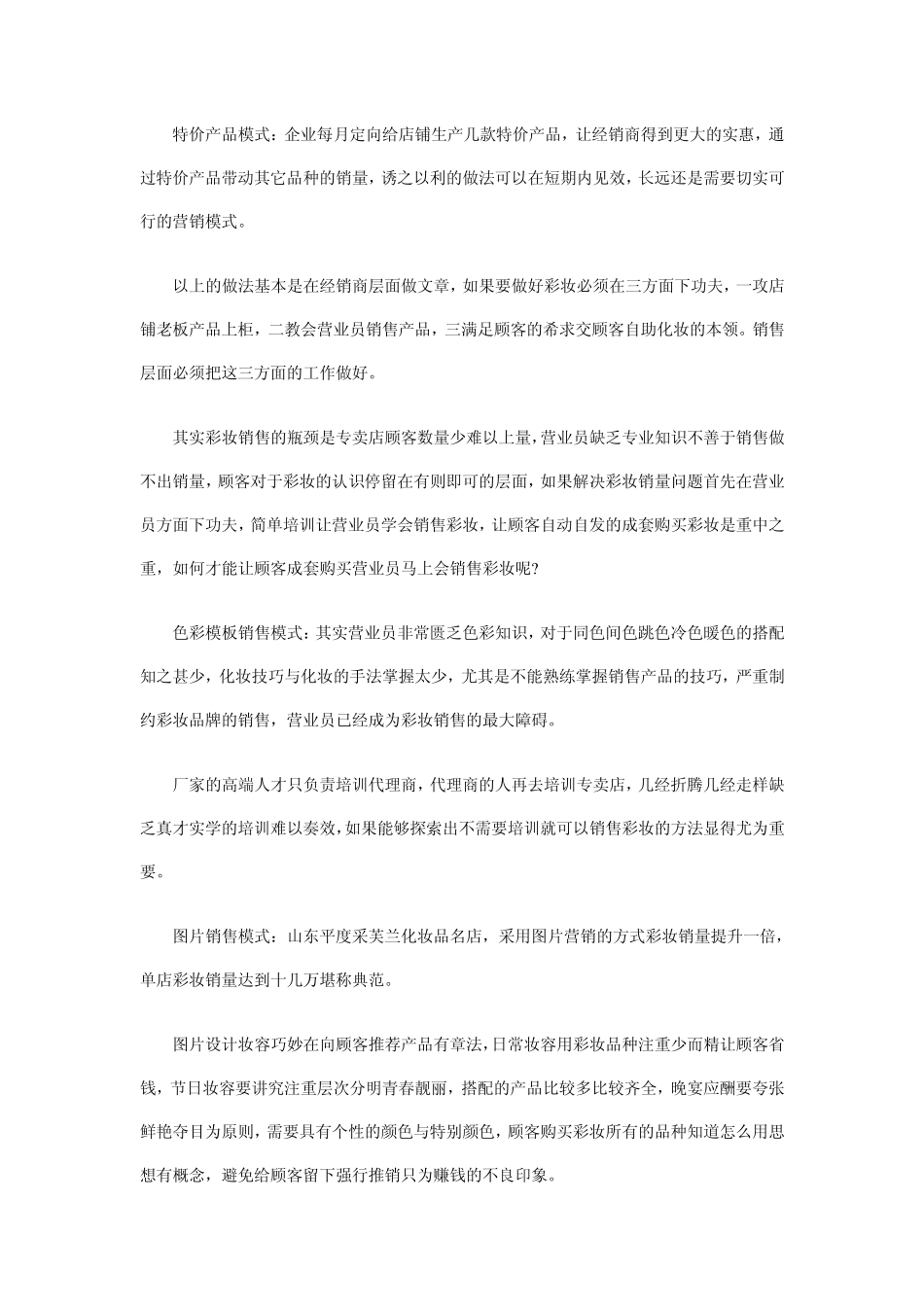 特价产品模式：企业每月定向给店铺生产几款特价产品，让经销商得到更大的实惠，通过特价产品带动其它品种的销量，诱之以利的做法可以在短期内见效，长远还是需要切实可行的营销模式。

以上的做法基本是在经销商层面做文章，如果要做好彩妆必须在三方面下功夫，一攻店铺老板产品上柜，二教会营业员销售产品，三满足顾客的希求交顾客自助化妆的本领。销售层面必须把这三方面的工作做好。

其实彩妆销售的瓶颈是专卖店顾客数量少难以上量，营业员缺乏专业知识不善于销售做不出销量，顾客对于彩妆的认识停留在有则即可的层面，如果解决彩妆销量问题首先在营业员方面下功夫，简单培训让营业员学会销售彩妆，让顾客自动自发的成套购买彩妆是重中之重，如何才能让顾客成套购买营业员马上会销售彩妆呢?

色彩模板销售模式：其实营业员非常匮乏色彩知识，对于同色间色跳色冷色暖色的搭配知之甚少，化妆技巧与化妆的手法掌握太少，尤其是不能熟练掌握销售产品的技巧，严重制约彩妆品牌的销售，营业员已经成为彩妆销售的最大障碍。

厂家的高端人才只负责培训代理商，代理商的人再去培训专卖店，几经折腾几经走样缺乏真才实学的培训难以奏效，如果能够探索出不需要培训就可以销售彩妆的方法显得尤为重要。

图片销售模式：山东平度采芙兰化妆品名店，采用图片营销的方式彩妆销量提升一倍，单店彩妆销量达到十几万堪称典范。

图片设计妆容巧妙在向顾客推荐产品有章法，日常妆容用彩妆品种注重少而精让顾客省钱，节日妆容要讲究注重层次分明青春靓丽，搭配的产品比较多比较齐全，晚宴应酬要夸张鲜艳夺目为原则，需要具有个性的颜色与特别颜色，顾客购买彩妆所有的品种知道怎么用思想有概念，避免给顾客留下强行推销只为赚钱的不良印象。